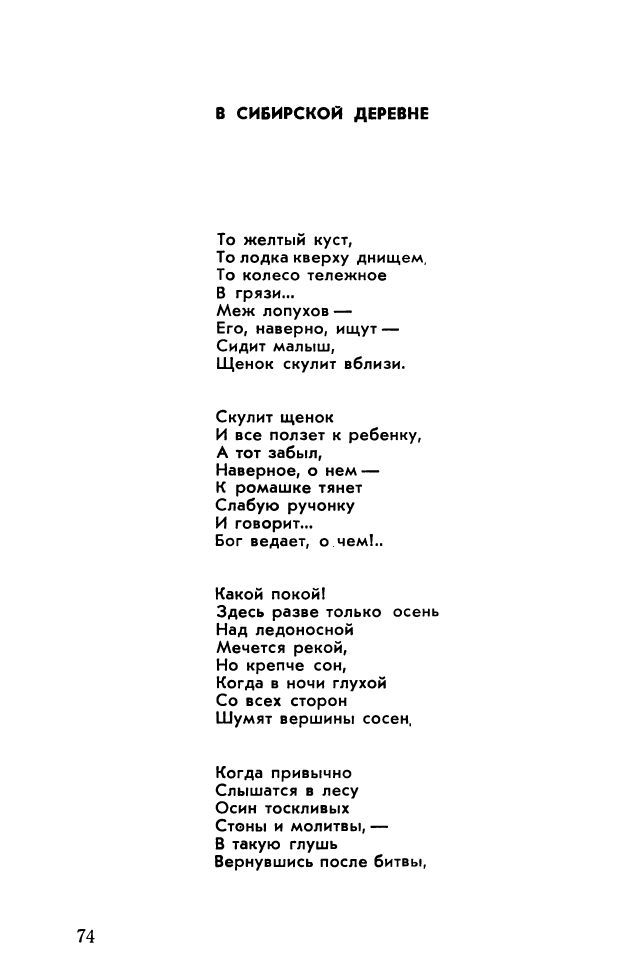 В СИБИРСКОЙ ДЕРЕВНЕ

То желтый куст,
То лодка кверху днищем,
То колесо тележное
В грязи...
Меж лопухов —
Его, наверно, ищут —
Сидит малыш,
Щенок скулит вблизи.

Скулит щенок
И все ползет к ребенку,
А тот забыл,
Наверное, о нем —
К ромашке тянет
Слабую ручонку
И говорит...
Бог ведает, о чем!..

Какой покой!
Здесь разве только осень
Над ледоносной
Мечется рекой,
Но крепче сон,
Когда в ночи глухой
Со всех сторон
Шумят вершины сосен,

Когда привычно
Слышатся в лесу
Осин тоскливых
Стоны и молитвы, —
В такую глушь
Вернувшись после битвы,

74